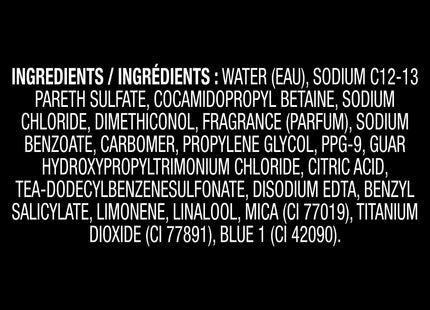 INGREDIENTS / INGRÉDIENTS : WATER (EAU), SODIUM C12-13 PARETH SULFATE, COCAMIDOPROPYL BETAINE, SODIUM CHLORIDE, DIMETHICONOL, FRAGRANCE (PARFUM), SODIUM BENZOATE, CARBOMER, PROPYLENE GLYCOL, PPG-9, GUAR HYDROXYPROPYLTRIMONIUM CHLORIDE, CITRIC ACID, TEA-DODECYLBENZENESULFONATE, DISODIUM EDTA, BENZYL SALICYLATE, LIMONENE, LINALOOL, MICA (CI 77019), TITANIUM DIOXIDE (CI 77891), BLUE 1 (CI 42090).